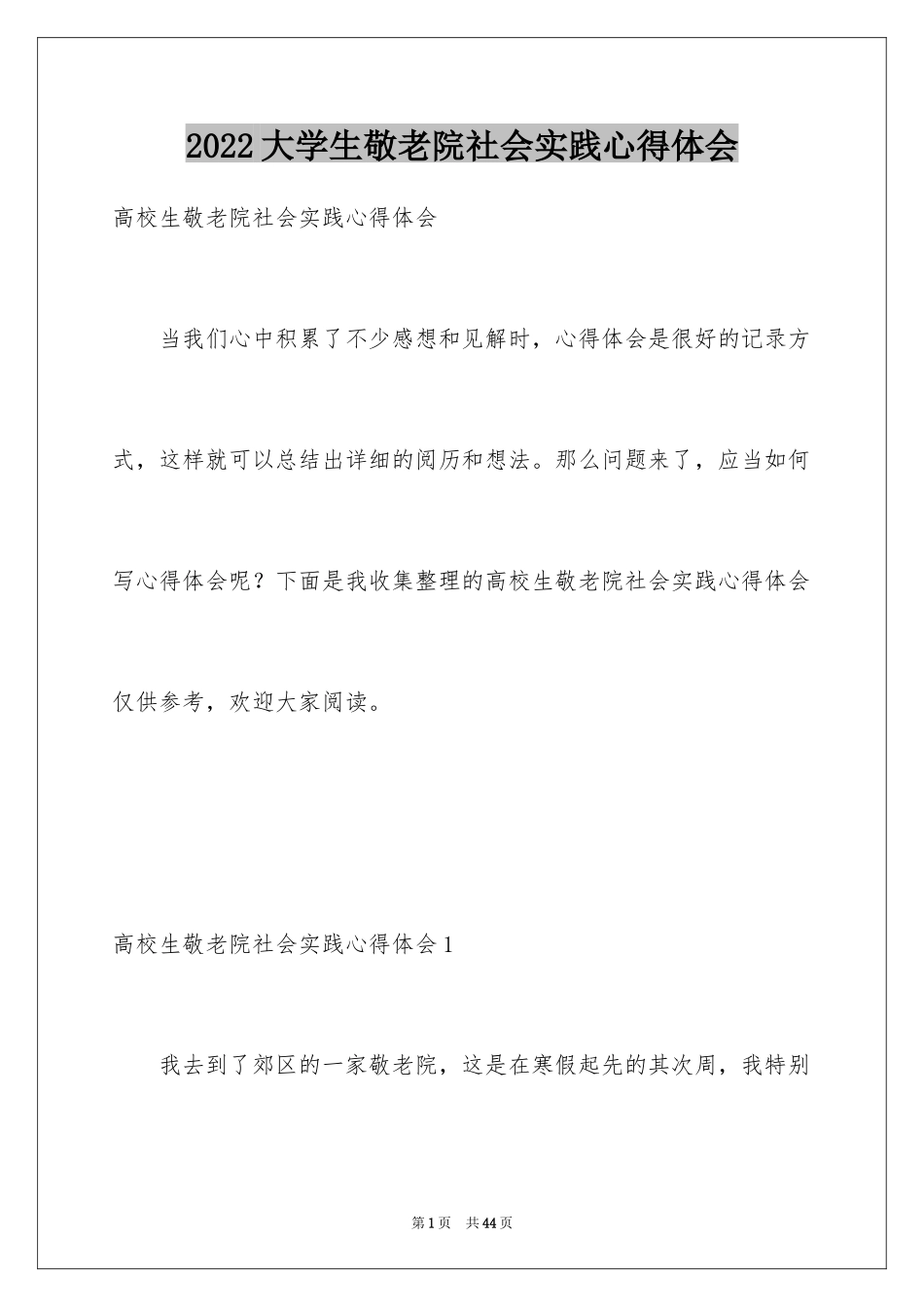 2022大学生敬老院社会实践心得体会

高校生敬老院社会实践心得体会

当我们心中积累了不少感想和见解时，心得体会是很好的记录方式，这样就可以总结出详细的阅历和想法。那么问题来了，应当如何写心得体会呢？下面是我收集整理的高校生敬老院社会实践心得体会仅供参考，欢迎大家阅读。

高校生敬老院社会实践心得体会1

我去到了郊区的一家敬老院，这是在寒假起先的其次周，我特别

第1页 共44页